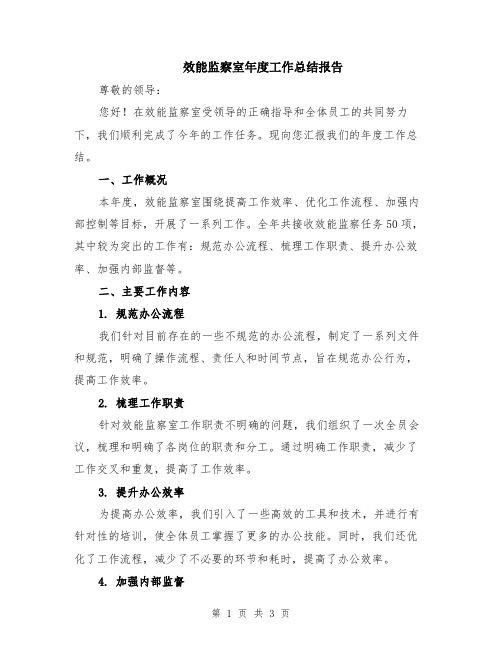 效能监察室年度工作总结报告

尊敬的领导：

您好！在效能监察室受领导的正确指导和全体员工的共同努力下，我们顺利完成了今年的工作任务。现向您汇报我们的年度工作总结。

一、工作概况

本年度，效能监察室围绕提高工作效率、优化工作流程、加强内部控制等目标，开展了一系列工作。全年共接收效能监察任务50项，其中较为突出的工作有：规范办公流程、梳理工作职责、提升办公效率、加强内部监督等。

二、主要工作内容

1. 规范办公流程

我们针对目前存在的一些不规范的办公流程，制定了一系列文件和规范，明确了操作流程、责任人和时间节点，旨在规范办公行为，提高工作效率。

2. 梳理工作职责

针对效能监察室工作职责不明确的问题，我们组织了一次全员会议，梳理和明确了各岗位的职责和分工。通过明确工作职责，减少了工作交叉和重复，提高了工作效率。

3. 提升办公效率

为提高办公效率，我们引入了一些高效的工具和技术，并进行有针对性的培训，使全体员工掌握了更多的办公技能。同时，我们还优化了工作流程，减少了不必要的环节和耗时，提高了办公效率。

4. 加强内部监督

第 1 页 共 3 页